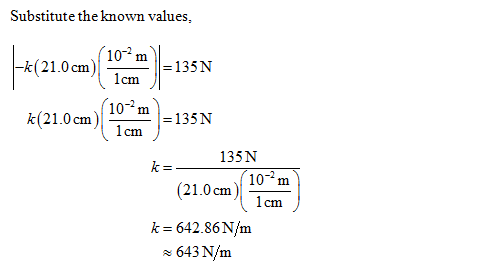 Substitute the known values,

$\left|-k(21.0\,\text{cm})\left(\frac{10^{-2}\,\text{m}}{1\,\text{cm}}\right)\right| = 135\,\text{N}$

$k(21.0\,\text{cm})\left(\frac{10^{-2}\,\text{m}}{1\,\text{cm}}\right) = 135\,\text{N}$

$k = \frac{135\,\text{N}}{(21.0\,\text{cm})\left(\frac{10^{-2}\,\text{m}}{1\,\text{cm}}\right)}$

$k = 642.86\,\text{N/m}$

$\approx 643\,\text{N/m}$